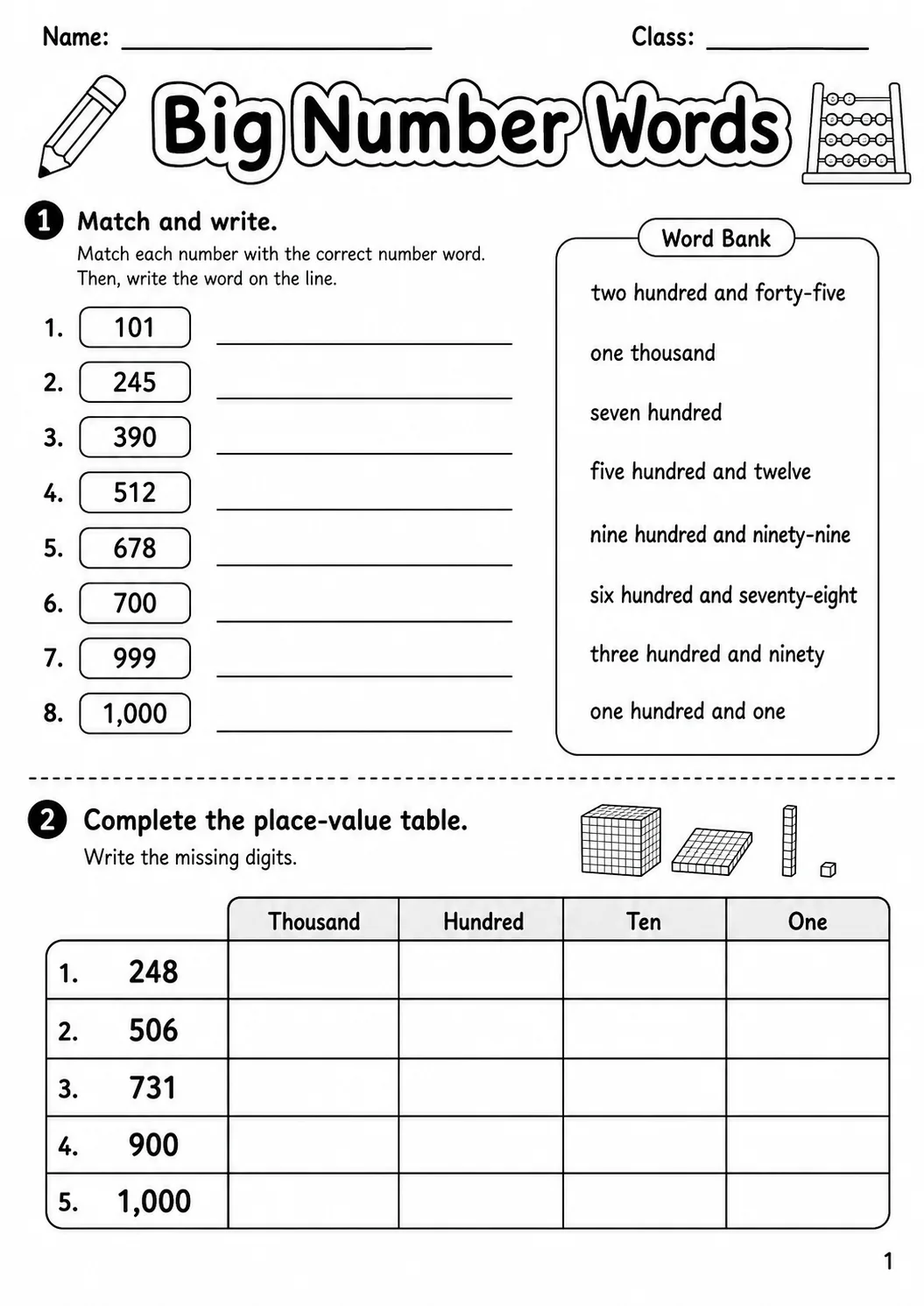 Name: ____ Class: ____

Big Number Words

1 Match and write.

Match each number with the correct number word. Then, write the word on the line.

1. 101 ____
2. 245 ____
3. 390 ____
4. 512 ____
5. 678 ____
6. 700 ____
7. 999 ____
8. 1,000 ____

Word Bank

two hundred and forty-five

one thousand

seven hundred

five hundred and twelve

nine hundred and ninety-nine

six hundred and seventy-eight

three hundred and ninety

one hundred and one

2 Complete the place-value table.

Write the missing digits.

| | Thousand | Hundred | Ten | One |
|---|---|---|---|---|
| 1. 248 | | | | |
| 2. 506 | | | | |
| 3. 731 | | | | |
| 4. 900 | | | | |
| 5. 1,000 | | | | |

1